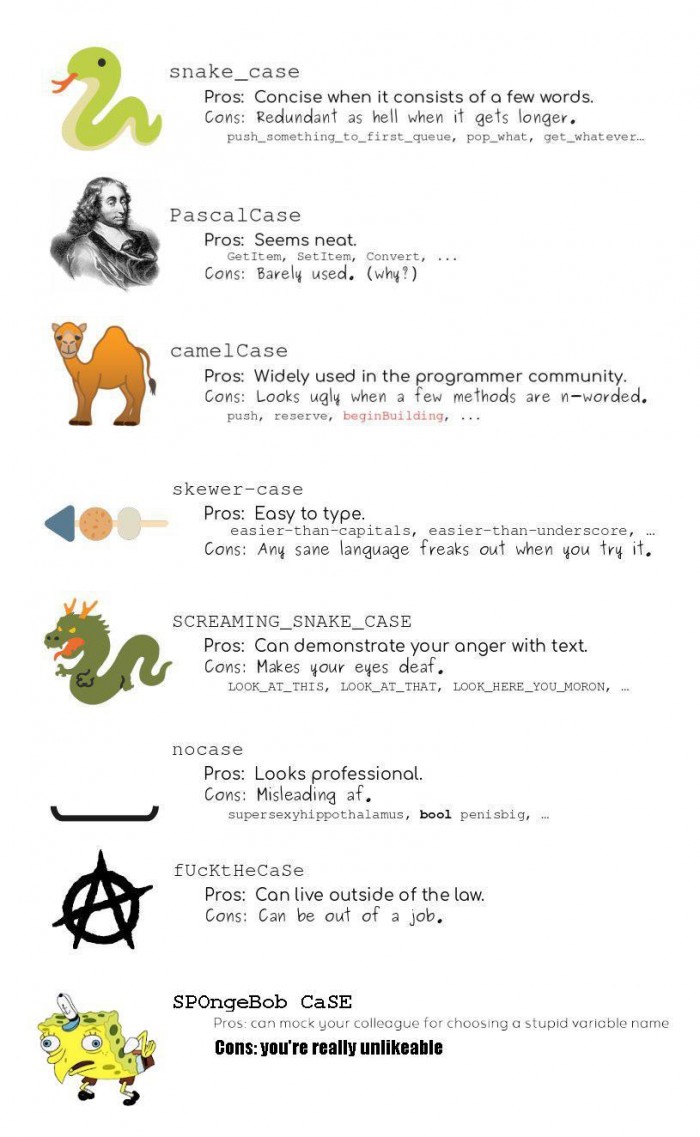 snake_case
Pros: Concise when it consists of a few words.
Cons: Redundant as hell when it gets longer.
push_something_to_first_queue, pop_what, get_whatever...

PascalCase
Pros: Seems neat.
GetItem, SetItem, Convert, ...
Cons: Barely used. (why?)

camelCase
Pros: Widely used in the programmer community.
Cons: Looks ugly when a few methods are n-worded.
push, reserve, beginBuilding, ...

skewer-case
Pros: Easy to type.
easier-than-capitals, easier-than-underscore, ...
Cons: Any sane language freaks out when you try it.

SCREAMING_SNAKE_CASE
Pros: Can demonstrate your anger with text.
Cons: Makes your eyes deaf.
LOOK_AT_THIS, LOOK_AT_THAT, LOOK_HERE_YOU_MORON, ...

nocase
Pros: Looks professional.
Cons: Misleading af.
supersexyhippothalamus, bool penisbig, ...

fUcKtHeCaSe
Pros: Can live outside of the law.
Cons: Can be out of a job.

SPOngeBob CaSE
Pros: can mock your colleague for choosing a stupid variable name
Cons: you're really unlikeable